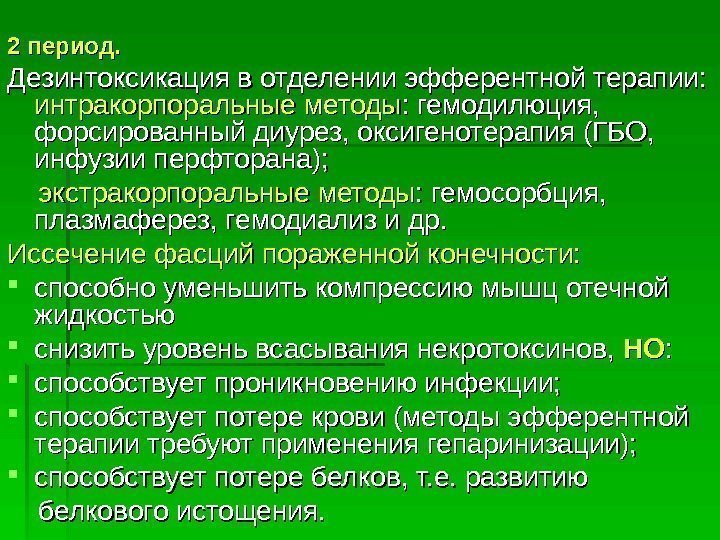 2 период.

Дезинтоксикация в отделении эфферентной терапии: интракорпоральные методы: гемодилюция, форсированный диурез, оксигенотерапия (ГБО, инфузии перфторана);

экстракорпоральные методы: гемосорбция, плазмаферез, гемодиализ и др.

Иссечение фасций пораженной конечности:

• способно уменьшить компрессию мышц отечной жидкостью
• снизить уровень всасывания некротоксинов, НО:
• способствует проникновению инфекции;
• способствует потере крови (методы эфферентной терапии требуют применения гепаринизации);
• способствует потере белков, т.е. развитию белкового истощения.